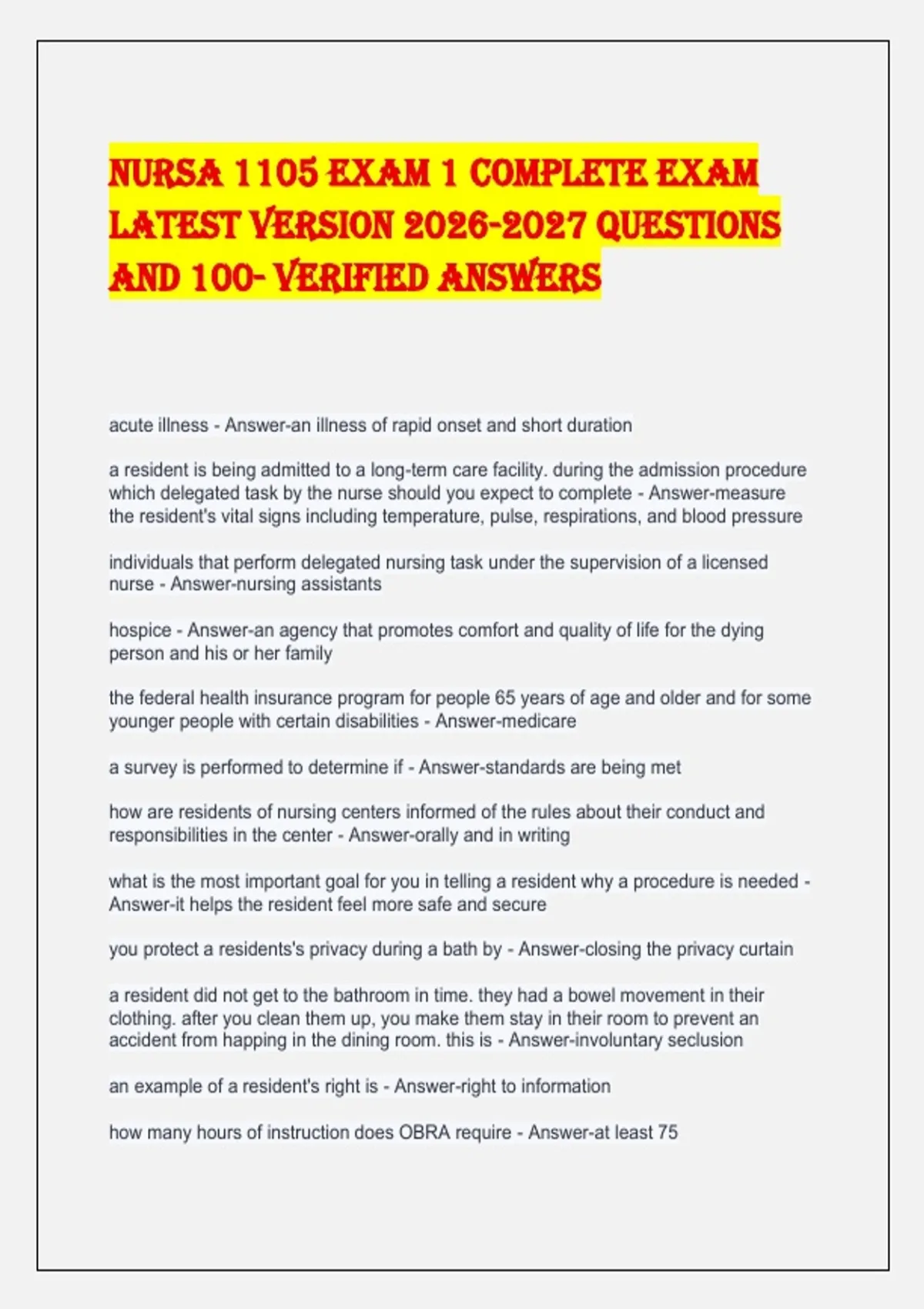 NURSA 1105 EXAM 1 COMPLETE EXAM LATEST VERSION 2026-2027 QUESTIONS AND 100- VERIFIED ANSWERS

acute illness - Answer-an illness of rapid onset and short duration

a resident is being admitted to a long-term care facility. during the admission procedure which delegated task by the nurse should you expect to complete - Answer-measure the resident's vital signs including temperature, pulse, respirations, and blood pressure

individuals that perform delegated nursing task under the supervision of a licensed nurse - Answer-nursing assistants

hospice - Answer-an agency that promotes comfort and quality of life for the dying person and his or her family

the federal health insurance program for people 65 years of age and older and for some younger people with certain disabilities - Answer-medicare

a survey is performed to determine if - Answer-standards are being met

how are residents of nursing centers informed of the rules about their conduct and responsibilities in the center - Answer-orally and in writing

what is the most important goal for you in telling a resident why a procedure is needed - Answer-it helps the resident feel more safe and secure

you protect a residents's privacy during a bath by - Answer-closing the privacy curtain

a resident did not get to the bathroom in time. they had a bowel movement in their clothing. after you clean them up, you make them stay in their room to prevent an accident from happing in the dining room. this is - Answer-involuntary seclusion

an example of a resident's right is - Answer-right to information

how many hours of instruction does OBRA require - Answer-at least 75